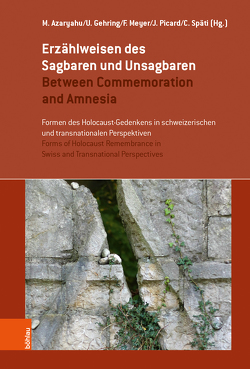 M. Azaryahu/U. Gehring/F. Meyer/J. Picard/C. Späti (Hg.)

Erzählweisen des Sagbaren und Unsagbaren
Between Commemoration and Amnesia

Formen des Holocaust-Gedenkens in schweizerischen und transnationalen Perspektiven
Forms of Holocaust Remembrance in Swiss and Transnational Perspectives

böhlau